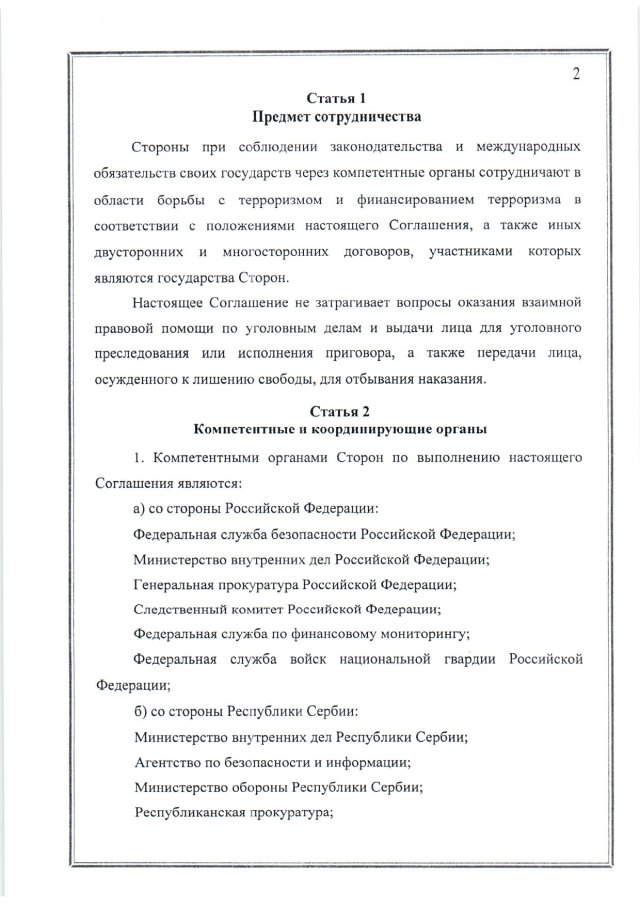 2

Статья 1
Предмет сотрудничества

Стороны при соблюдении законодательства и международных обязательств своих государств через компетентные органы сотрудничают в области борьбы с терроризмом и финансированием терроризма в соответствии с положениями настоящего Соглашения, а также иных двусторонних и многосторонних договоров, участниками которых являются государства Сторон.

Настоящее Соглашение не затрагивает вопросы оказания взаимной правовой помощи по уголовным делам и выдачи лица для уголовного преследования или исполнения приговора, а также передачи лица, осужденного к лишению свободы, для отбывания наказания.

Статья 2
Компетентные и координирующие органы

1. Компетентными органами Сторон по выполнению настоящего Соглашения являются:

а) со стороны Российской Федерации:

Федеральная служба безопасности Российской Федерации;

Министерство внутренних дел Российской Федерации;

Генеральная прокуратура Российской Федерации;

Следственный комитет Российской Федерации;

Федеральная служба по финансовому мониторингу;

Федеральная служба войск национальной гвардии Российской Федерации;

б) со стороны Республики Сербии:

Министерство внутренних дел Республики Сербии;

Агентство по безопасности и информации;

Министерство обороны Республики Сербии;

Республиканская прокуратура;